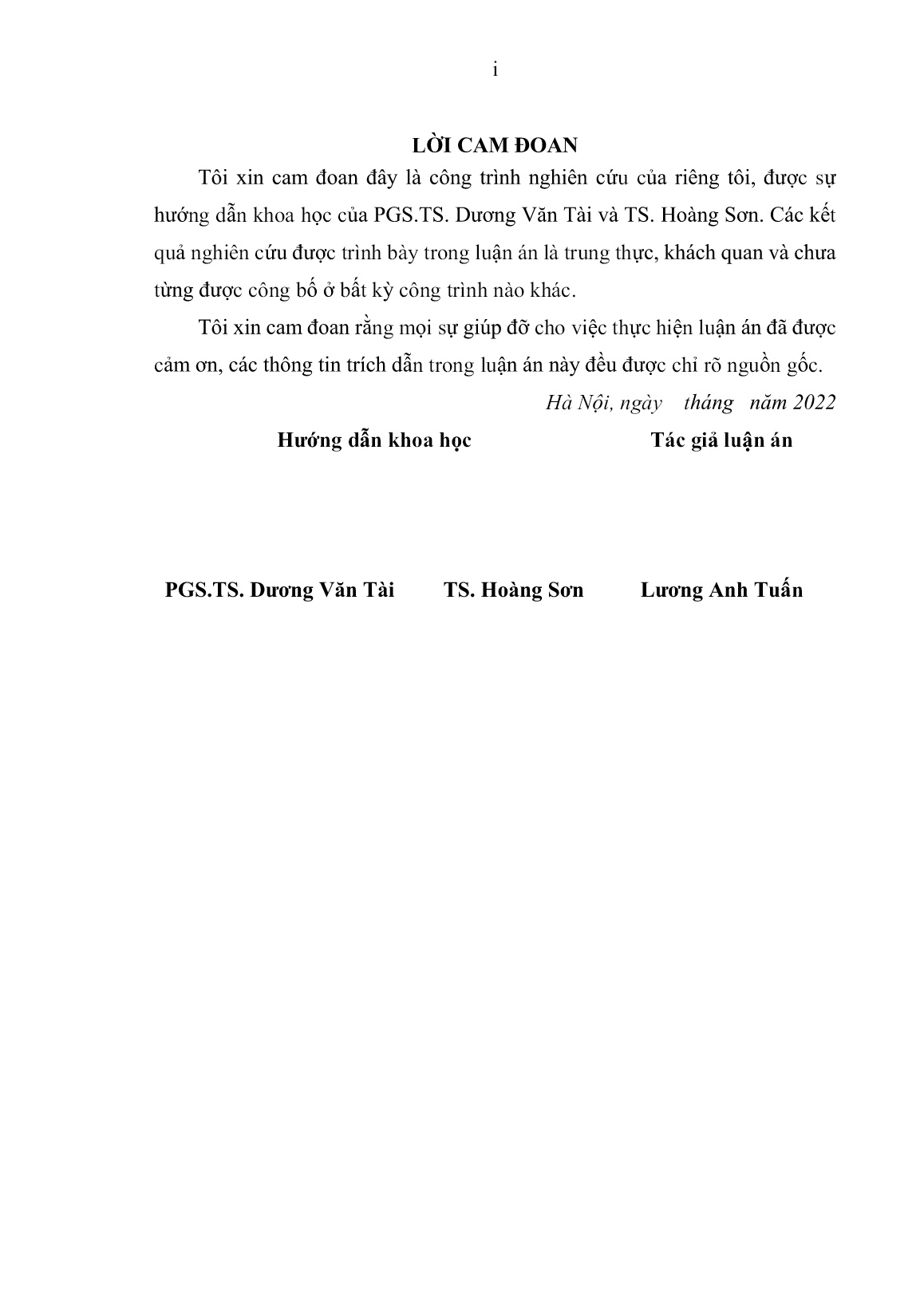 i

LỜI CAM ĐOAN

Tôi xin cam đoan đây là công trình nghiên cứu của riêng tôi, được sự hướng dẫn khoa học của PGS.TS. Dương Văn Tài và TS. Hoàng Sơn. Các kết quả nghiên cứu được trình bày trong luận án là trung thực, khách quan và chưa từng được công bố ở bất kỳ công trình nào khác.

Tôi xin cam đoan rằng mọi sự giúp đỡ cho việc thực hiện luận án đã được cảm ơn, các thông tin trích dẫn trong luận án này đều được chỉ rõ nguồn gốc.

Hà Nội, ngày tháng năm 2022

Hướng dẫn khoa học

Tác giả luận án

PGS.TS. Dương Văn Tài

TS. Hoàng Sơn

Lương Anh Tuấn